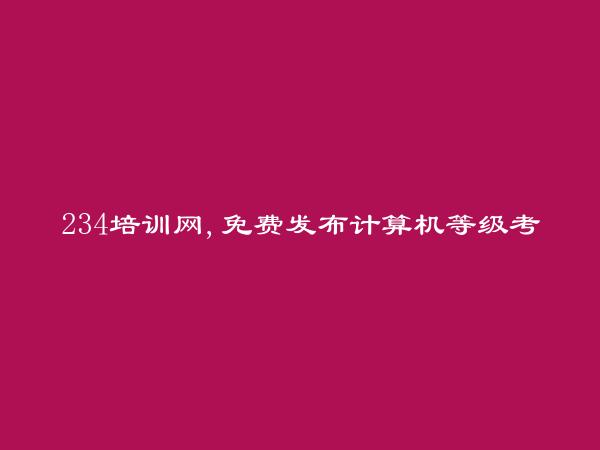 234培训网，免费发布计算机等级考